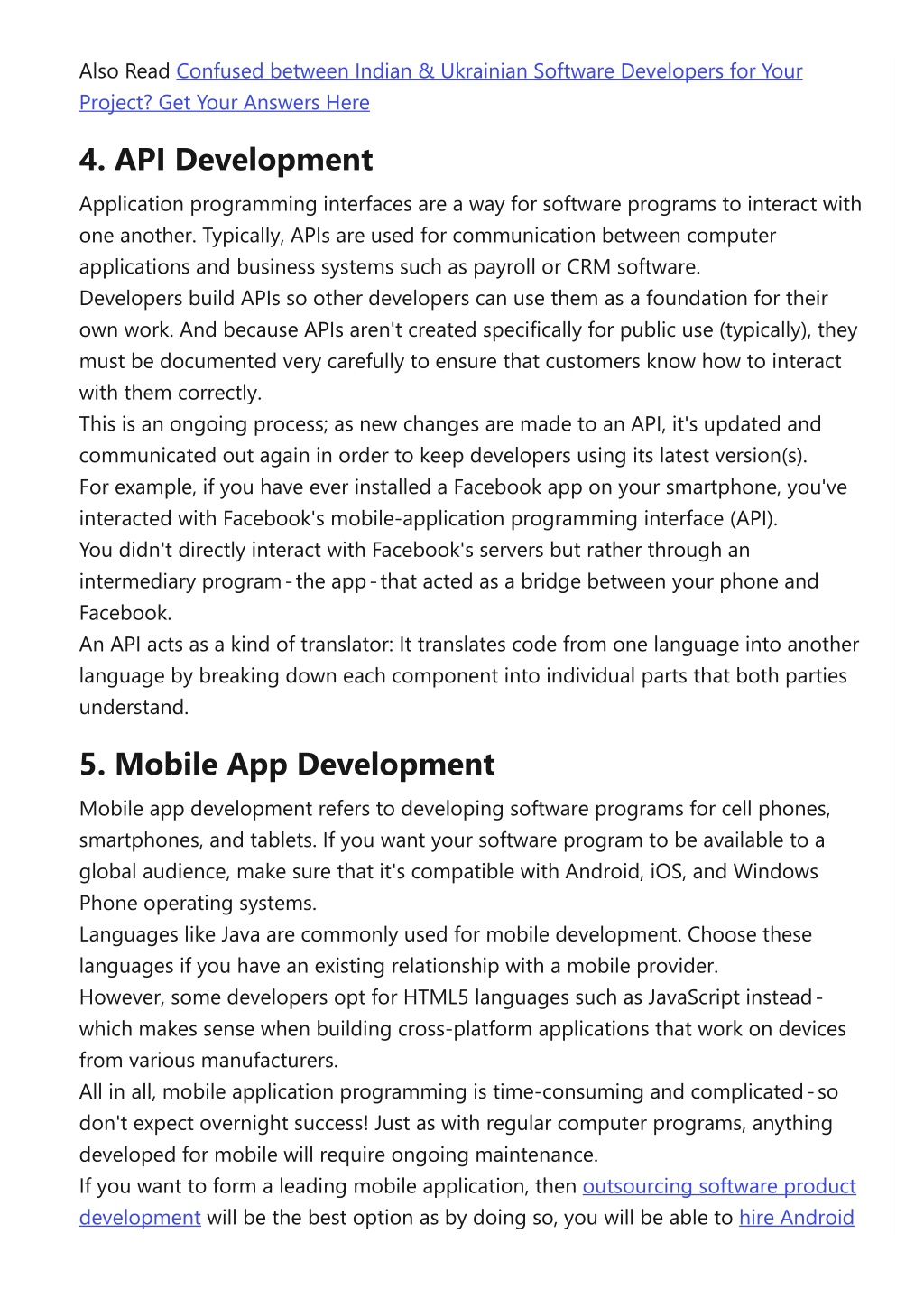 Also Read Confused between Indian & Ukrainian Software Developers for Your Project? Get Your Answers Here

4. API Development

Application programming interfaces are a way for software programs to interact with one another. Typically, APIs are used for communication between computer applications and business systems such as payroll or CRM software.
Developers build APIs so other developers can use them as a foundation for their own work. And because APIs aren't created specifically for public use (typically), they must be documented very carefully to ensure that customers know how to interact with them correctly.
This is an ongoing process; as new changes are made to an API, it's updated and communicated out again in order to keep developers using its latest version(s).
For example, if you have ever installed a Facebook app on your smartphone, you've interacted with Facebook's mobile-application programming interface (API).
You didn't directly interact with Facebook's servers but rather through an intermediary program - the app - that acted as a bridge between your phone and Facebook.
An API acts as a kind of translator: It translates code from one language into another language by breaking down each component into individual parts that both parties understand.

5. Mobile App Development

Mobile app development refers to developing software programs for cell phones, smartphones, and tablets. If you want your software program to be available to a global audience, make sure that it's compatible with Android, iOS, and Windows Phone operating systems.
Languages like Java are commonly used for mobile development. Choose these languages if you have an existing relationship with a mobile provider.
However, some developers opt for HTML5 languages such as JavaScript instead - which makes sense when building cross-platform applications that work on devices from various manufacturers.
All in all, mobile application programming is time-consuming and complicated - so don't expect overnight success! Just as with regular computer programs, anything developed for mobile will require ongoing maintenance.
If you want to form a leading mobile application, then outsourcing software product development will be the best option as by doing so, you will be able to hire Android